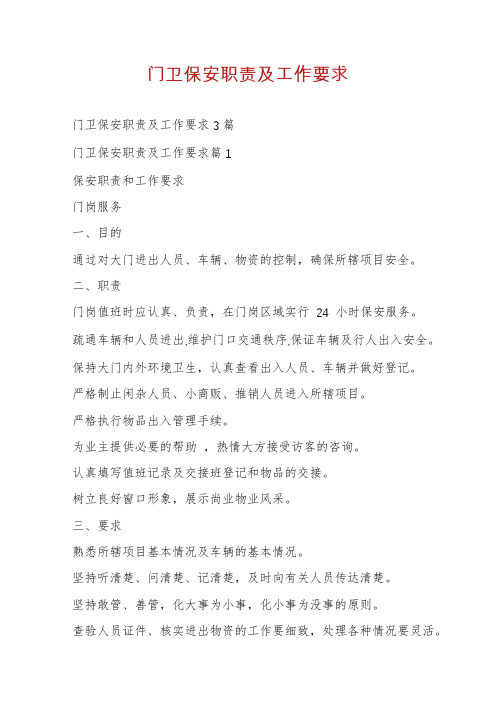 门卫保安职责及工作要求

门卫保安职责及工作要求 3 篇

门卫保安职责及工作要求篇 1

保安职责和工作要求

门岗服务

一、目的

通过对大门进出人员、车辆、物资的控制，确保所辖项目安全。

二、职责

门岗值班时应认真、负责，在门岗区域实行 24 小时保安服务。

疏通车辆和人员进出,维护门口交通秩序,保证车辆及行人出入安全。

保持大门内外环境卫生，认真查看出入人员、车辆并做好登记。

严格制止闲杂人员、小商贩、推销人员进入所辖项目。

严格执行物品出入管理手续。

为业主提供必要的帮助 ，热情大方接受访客的咨询。

认真填写值班记录及交接班登记和物品的交接。

树立良好窗口形象，展示尚业物业风采。

三、要求

熟悉所辖项目基本情况及车辆的基本情况。

坚持听清楚、问清楚、记清楚，及时向有关人员传达清楚。

坚持敢管、善管，化大事为小事，化小事为没事的原则。

查验人员证件、核实进出物资的工作要细致，处理各种情况要灵活。